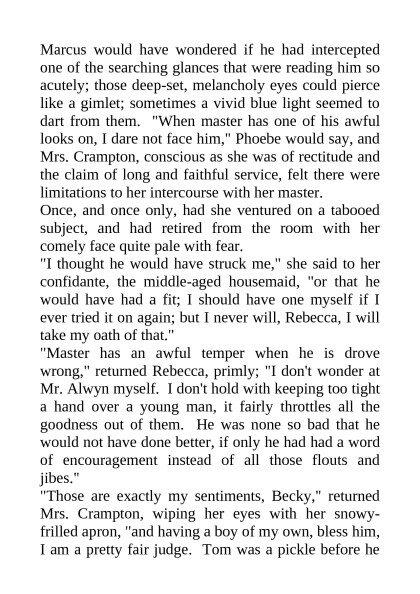 Marcus would have wondered if he had intercepted one of the searching glances that were reading him so acutely; those deep-set, melancholy eyes could pierce like a gimlet; sometimes a vivid blue light seemed to dart from them. "When master has one of his awful looks on, I dare not face him," Phoebe would say, and Mrs. Crampton, conscious as she was of rectitude and the claim of long and faithful service, felt there were limitations to her intercourse with her master.

Once, and once only, had she ventured on a tabooed subject, and had retired from the room with her comely face quite pale with fear.

"I thought he would have struck me," she said to her confidante, the middle-aged housemaid, "or that he would have had a fit; I should have one myself if I ever tried it on again; but I never will, Rebecca, I will take my oath of that."

"Master has an awful temper when he is drove wrong," returned Rebecca, primly; "I don't wonder at Mr. Alwyn myself. I don't hold with keeping too tight a hand over a young man, it fairly throttles all the goodness out of them. He was none so bad that he would not have done better, if only he had had a word of encouragement instead of all those flouts and jibes."

"Those are exactly my sentiments, Becky," returned Mrs. Crampton, wiping her eyes with her snowy-frilled apron, "and having a boy of my own, bless him, I am a pretty fair judge. Tom was a pickle before he